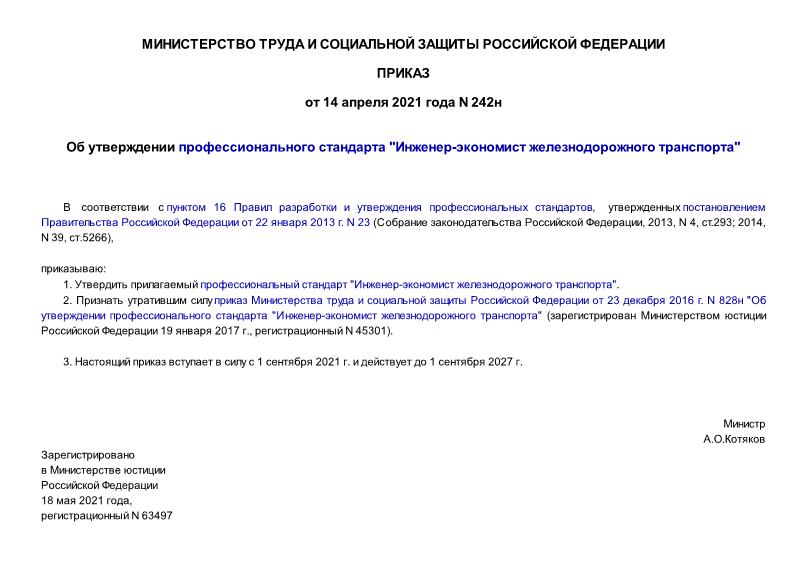 МИНИСТЕРСТВО ТРУДА И СОЦИАЛЬНОЙ ЗАЩИТЫ РОССИЙСКОЙ ФЕДЕРАЦИИ

ПРИКАЗ

от 14 апреля 2021 года N 242н

Об утверждении профессионального стандарта "Инженер-экономист железнодорожного транспорта"

В соответствии с пунктом 16 Правил разработки и утверждения профессиональных стандартов, утвержденных постановлением Правительства Российской Федерации от 22 января 2013 г. N 23 (Собрание законодательства Российской Федерации, 2013, N 4, ст.293; 2014, N 39, ст.5266),

приказываю:

1. Утвердить прилагаемый профессиональный стандарт "Инженер-экономист железнодорожного транспорта".

2. Признать утратившим силу приказ Министерства труда и социальной защиты Российской Федерации от 23 декабря 2016 г. N 828н "Об утверждении профессионального стандарта "Инженер-экономист железнодорожного транспорта" (зарегистрирован Министерством юстиции Российской Федерации 19 января 2017 г., регистрационный N 45301).

3. Настоящий приказ вступает в силу с 1 сентября 2021 г. и действует до 1 сентября 2027 г.

Министр
А.О.Котяков

Зарегистрировано
в Министерстве юстиции
Российской Федерации
18 мая 2021 года,
регистрационный N 63497